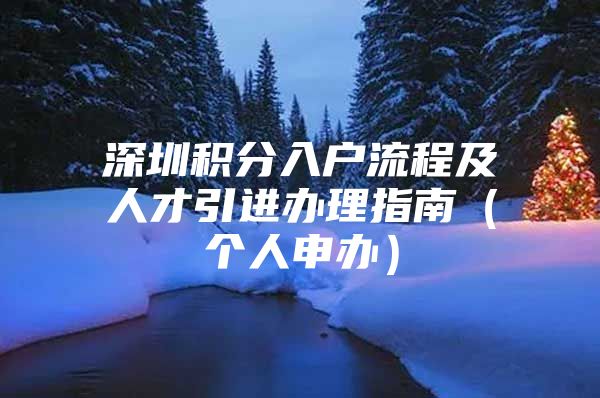 深圳积分入户流程及人才引进办理指南（个人申办）